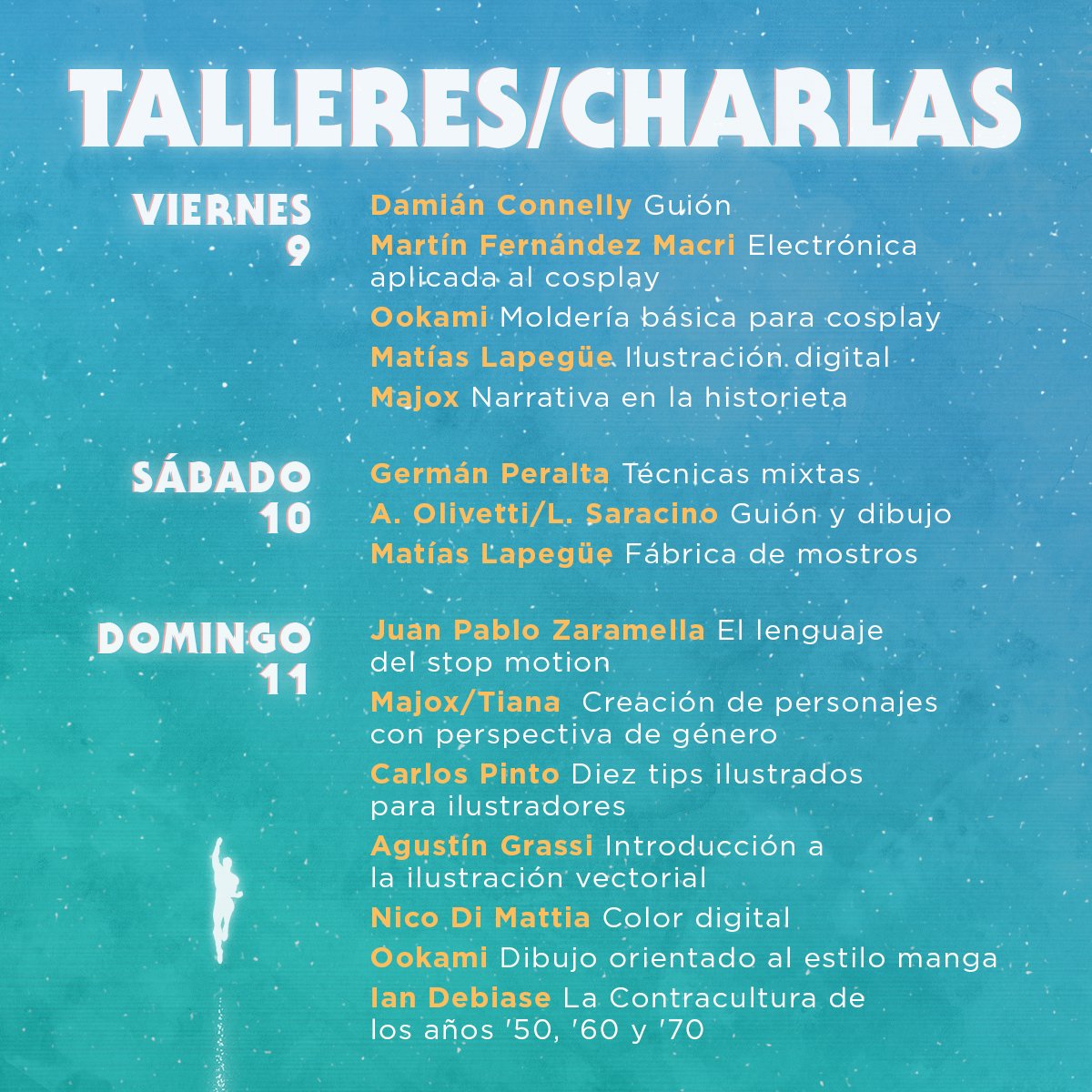 TALLERES/CHARLAS

VIERNES 9

Damián Connelly Guión
Martín Fernández Macri Electrónica aplicada al cosplay
Ookami Moldería básica para cosplay
Matías Lapegüe Ilustración digital
Majox Narrativa en la historieta

SÁBADO 10

Germán Peralta Técnicas mixtas
A. Olivetti/L. Saracino Guión y dibujo
Matías Lapegüe Fábrica de mostros

DOMINGO 11

Juan Pablo Zaramella El lenguaje del stop motion
Majox/Tiana Creación de personajes con perspectiva de género
Carlos Pinto Diez tips ilustrados para ilustradores
Agustín Grassi Introducción a la ilustración vectorial
Nico Di Mattia Color digital
Ookami Dibujo orientado al estilo manga
Ian Debiase La Contracultura de los años '50, '60 y '70